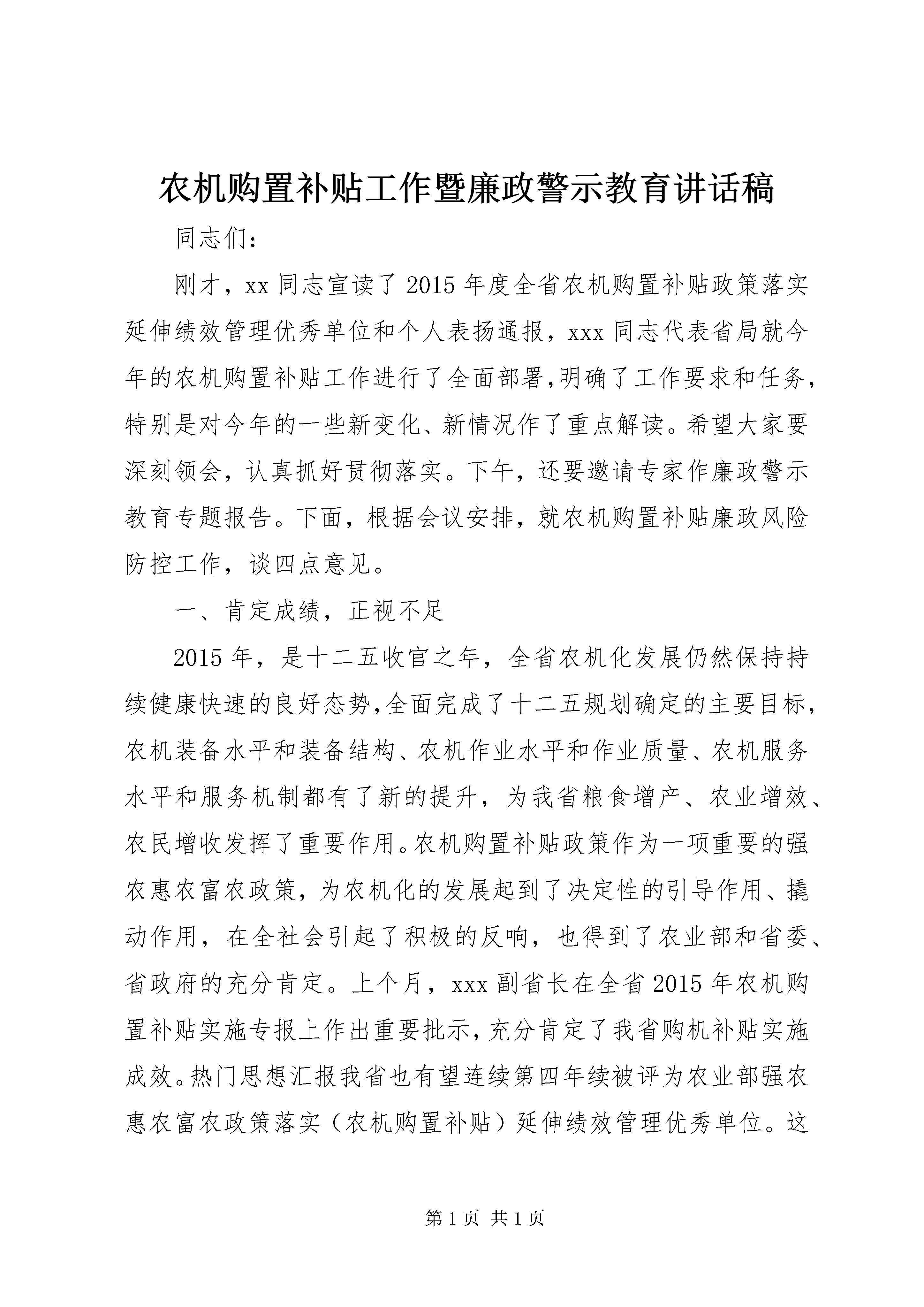 农机购置补贴工作暨廉政警示教育讲话稿

同志们：

刚才，xx 同志宣读了 2015 年度全省农机购置补贴政策落实延伸绩效管理优秀单位和个人表扬通报，xxx 同志代表省局就今年的农机购置补贴工作进行了全面部署,明确了工作要求和任务，特别是对今年的一些新变化、新情况作了重点解读。希望大家要深刻领会，认真抓好贯彻落实。下午，还要邀请专家作廉政警示教育专题报告。下面，根据会议安排，就农机购置补贴廉政风险防控工作，谈四点意见。

一、肯定成绩，正视不足

2015 年，是十二五收官之年，全省农机化发展仍然保持持续健康快速的良好态势,全面完成了十二五规划确定的主要目标，农机装备水平和装备结构、农机作业水平和作业质量、农机服务水平和服务机制都有了新的提升，为我省粮食增产、农业增效、农民增收发挥了重要作用。农机购置补贴政策作为一项重要的强农惠农富农政策，为农机化的发展起到了决定性的引导作用、撬动作用，在全社会引起了积极的反响，也得到了农业部和省委、省政府的充分肯定。上个月，xxx 副省长在全省 2015 年农机购置补贴实施专报上作出重要批示，充分肯定了我省购机补贴实施成效。热门思想汇报我省也有望连续第四年续被评为农业部强农惠农富农政策落实（农机购置补贴）延伸绩效管理优秀单位。这

第 1 页 共 1 页